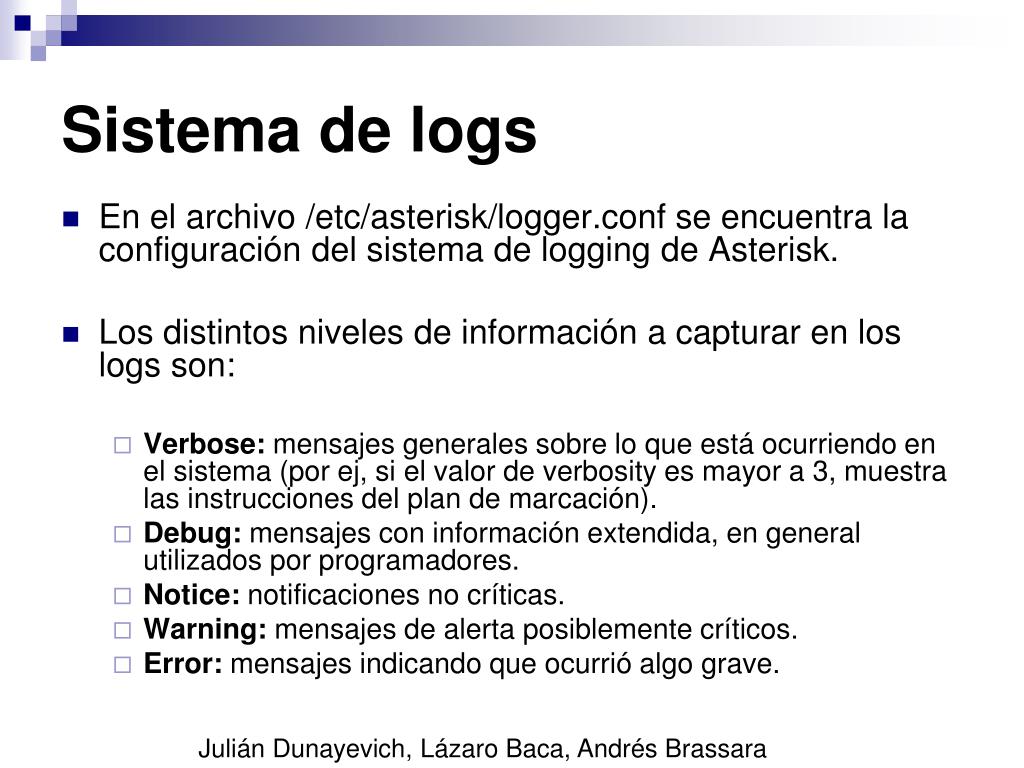 Sistema de logs

En el archivo /etc/asterisk/logger.conf se encuentra la configuración del sistema de logging de Asterisk.

Los distintos niveles de información a capturar en los logs son:

Verbose: mensajes generales sobre lo que está ocurriendo en el sistema (por ej, si el valor de verbosity es mayor a 3, muestra las instrucciones del plan de marcación).
Debug: mensajes con información extendida, en general utilizados por programadores.
Notice: notificaciones no críticas.
Warning: mensajes de alerta posiblemente críticos.
Error: mensajes indicando que ocurrió algo grave.

Julián Dunayevich, Lázaro Baca, Andrés Brassara